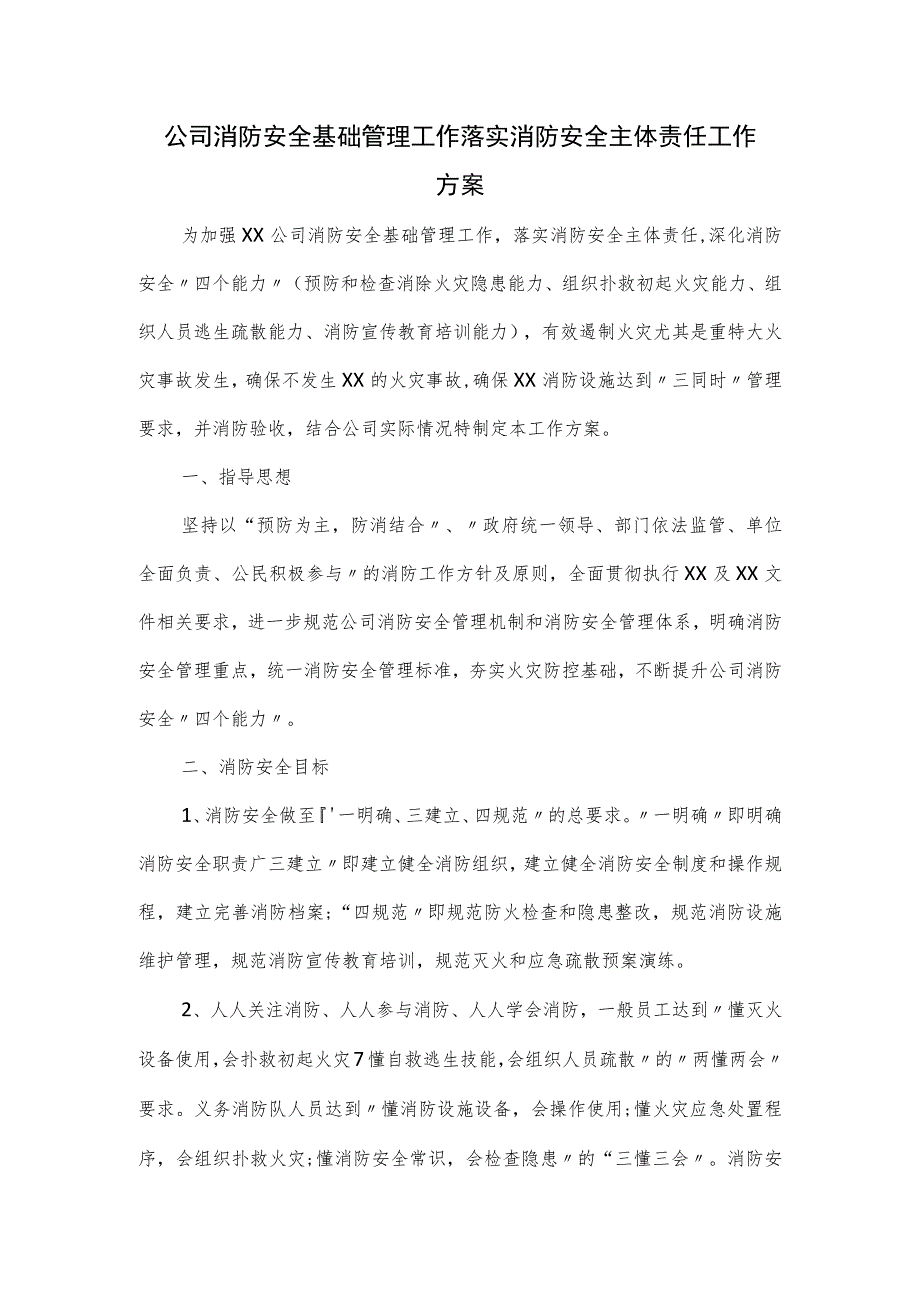 公司消防安全基础管理工作落实消防安全主体责任工作方案

为加强XX公司消防安全基础管理工作，落实消防安全主体责任，深化消防安全〃四个能力〃（预防和检查消除火灾隐患能力、组织扑救初起火灾能力、组织人员逃生疏散能力、消防宣传教育培训能力），有效遏制火灾尤其是重特大火灾事故发生，确保不发生XX的火灾事故，确保XX消防设施达到〃三同时〃管理要求，并消防验收，结合公司实际情况特制定本工作方案。

一、指导思想

坚持以“预防为主，防消结合〃、〃政府统一领导、部门依法监管、单位全面负责、公民积极参与〃的消防工作方针及原则，全面贯彻执行XX及XX文件相关要求，进一步规范公司消防安全管理机制和消防安全管理体系，明确消防安全管理重点，统一消防安全管理标准，夯实火灾防控基础，不断提升公司消防安全〃四个能力〃。

二、消防安全目标

1、消防安全做至『'一明确、三建立、四规范〃的总要求。〃一明确〃即明确消防安全职责广三建立〃即建立健全消防组织，建立健全消防安全制度和操作规程，建立完善消防档案；“四规范〃即规范防火检查和隐患整改，规范消防设施维护管理，规范消防宣传教育培训，规范灭火和应急疏散预案演练。

2、人人关注消防、人人参与消防、人人学会消防，一般员工达到〃懂灭火设备使用，会扑救初起火灾7懂自救逃生技能，会组织人员疏散〃的〃两懂两会〃要求。义务消防队人员达到〃懂消防设施设备，会操作使用；懂火灾应急处置程序，会组织扑救火灾；懂消防安全常识，会检查隐患〃的“三懂三会〃。消防安